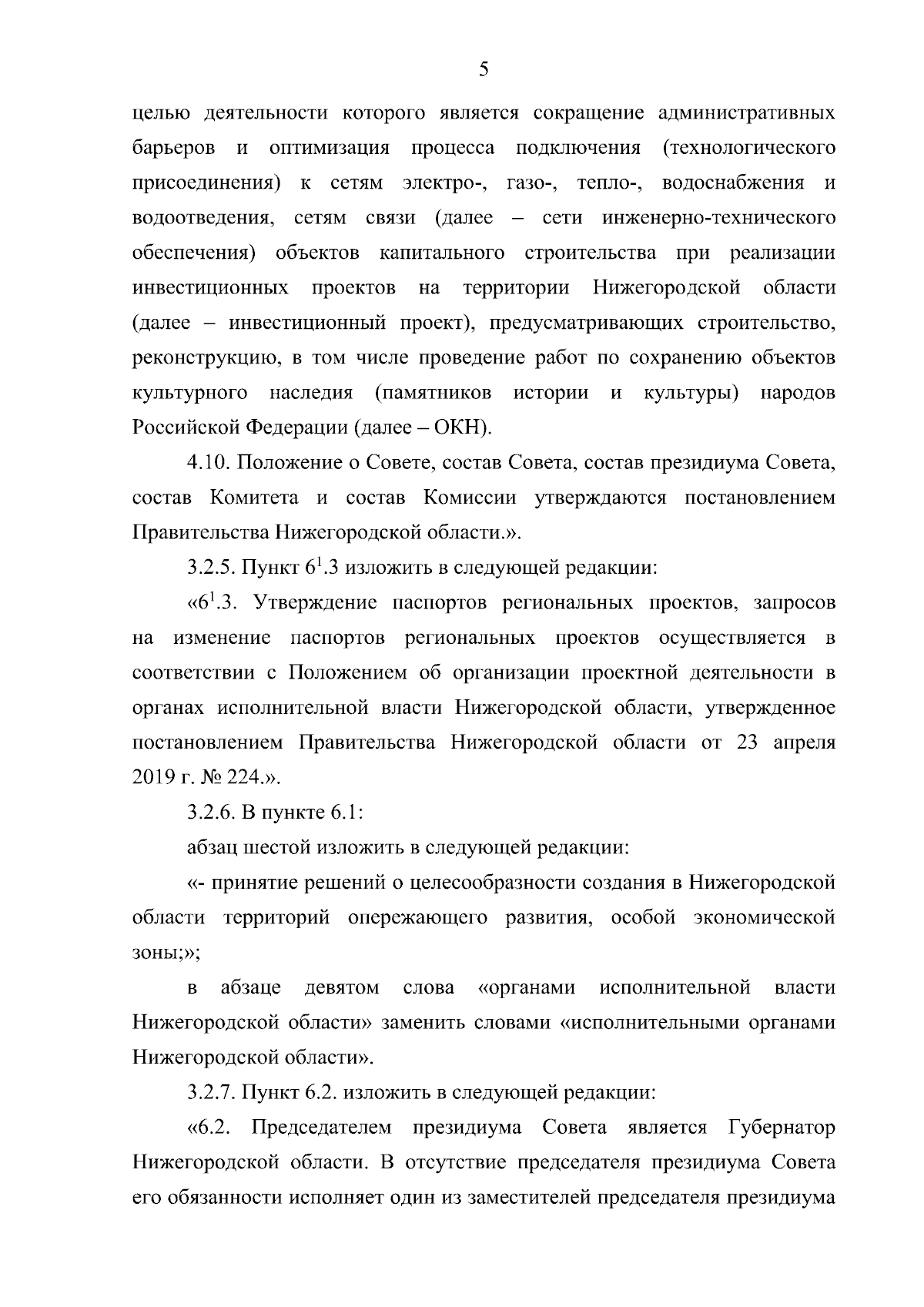 5

целью деятельности которого является сокращение административных барьеров и оптимизация процесса подключения (технологического присоединения) к сетям электро-, газо-, тепло-, водоснабжения и водоотведения, сетям связи (далее – сети инженерно-технического обеспечения) объектов капитального строительства при реализации инвестиционных проектов на территории Нижегородской области (далее – инвестиционный проект), предусматривающих строительство, реконструкцию, в том числе проведение работ по сохранению объектов культурного наследия (памятников истории и культуры) народов Российской Федерации (далее – ОКН).

4.10. Положение о Совете, состав Совета, состав президиума Совета, состав Комитета и состав Комиссии утверждаются постановлением Правительства Нижегородской области.».

3.2.5. Пункт $6^1$.3 изложить в следующей редакции:

«$6^1$.3. Утверждение паспортов региональных проектов, запросов на изменение паспортов региональных проектов осуществляется в соответствии с Положением об организации проектной деятельности в органах исполнительной власти Нижегородской области, утвержденное постановлением Правительства Нижегородской области от 23 апреля 2019 г. № 224.».

3.2.6. В пункте 6.1:

абзац шестой изложить в следующей редакции:

«- принятие решений о целесообразности создания в Нижегородской области территорий опережающего развития, особой экономической зоны;»;

в абзаце девятом слова «органами исполнительной власти Нижегородской области» заменить словами «исполнительными органами Нижегородской области».

3.2.7. Пункт 6.2. изложить в следующей редакции:

«6.2. Председателем президиума Совета является Губернатор Нижегородской области. В отсутствие председателя президиума Совета его обязанности исполняет один из заместителей председателя президиума